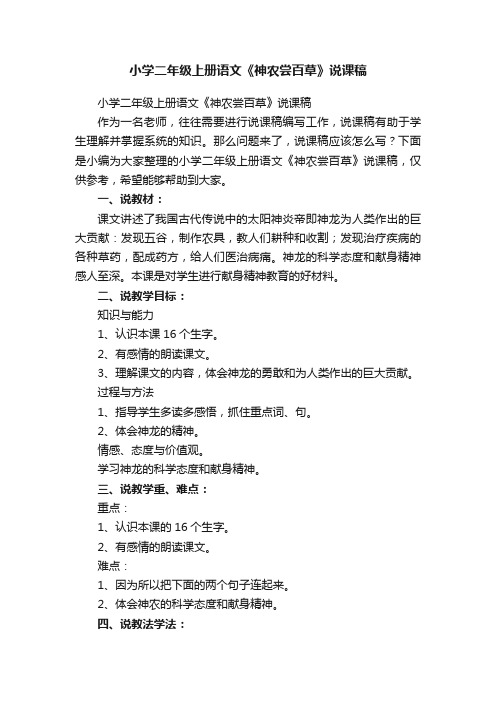 小学二年级上册语文《神农尝百草》说课稿

小学二年级上册语文《神农尝百草》说课稿

作为一名老师，往往需要进行说课稿编写工作，说课稿有助于学生理解并掌握系统的知识。那么问题来了，说课稿应该怎么写？下面是小编为大家整理的小学二年级上册语文《神农尝百草》说课稿，仅供参考，希望能够帮助到大家。

一、说教材：

课文讲述了我国古代传说中的太阳神炎帝即神龙为人类作出的巨大贡献：发现五谷，制作农具，教人们耕种和收割；发现治疗疾病的各种草药，配成药方，给人们医治病痛。神龙的科学态度和献身精神感人至深。本课是对学生进行献身精神教育的好材料。

二、说教学目标：

知识与能力

1、认识本课 16 个生字。

2、有感情的朗读课文。

3、理解课文的内容，体会神龙的勇敢和为人类作出的巨大贡献。

过程与方法

1、指导学生多读多感悟，抓住重点词、句。

2、体会神龙的精神。

情感、态度与价值观。

学习神龙的科学态度和献身精神。

三、说教学重、难点：

重点：

1、认识本课的 16 个生字。

2、有感情的朗读课文。

难点：

1、因为所以把下面的两个句子连起来。

2、体会神农的科学态度和献身精神。

四、说教法学法：